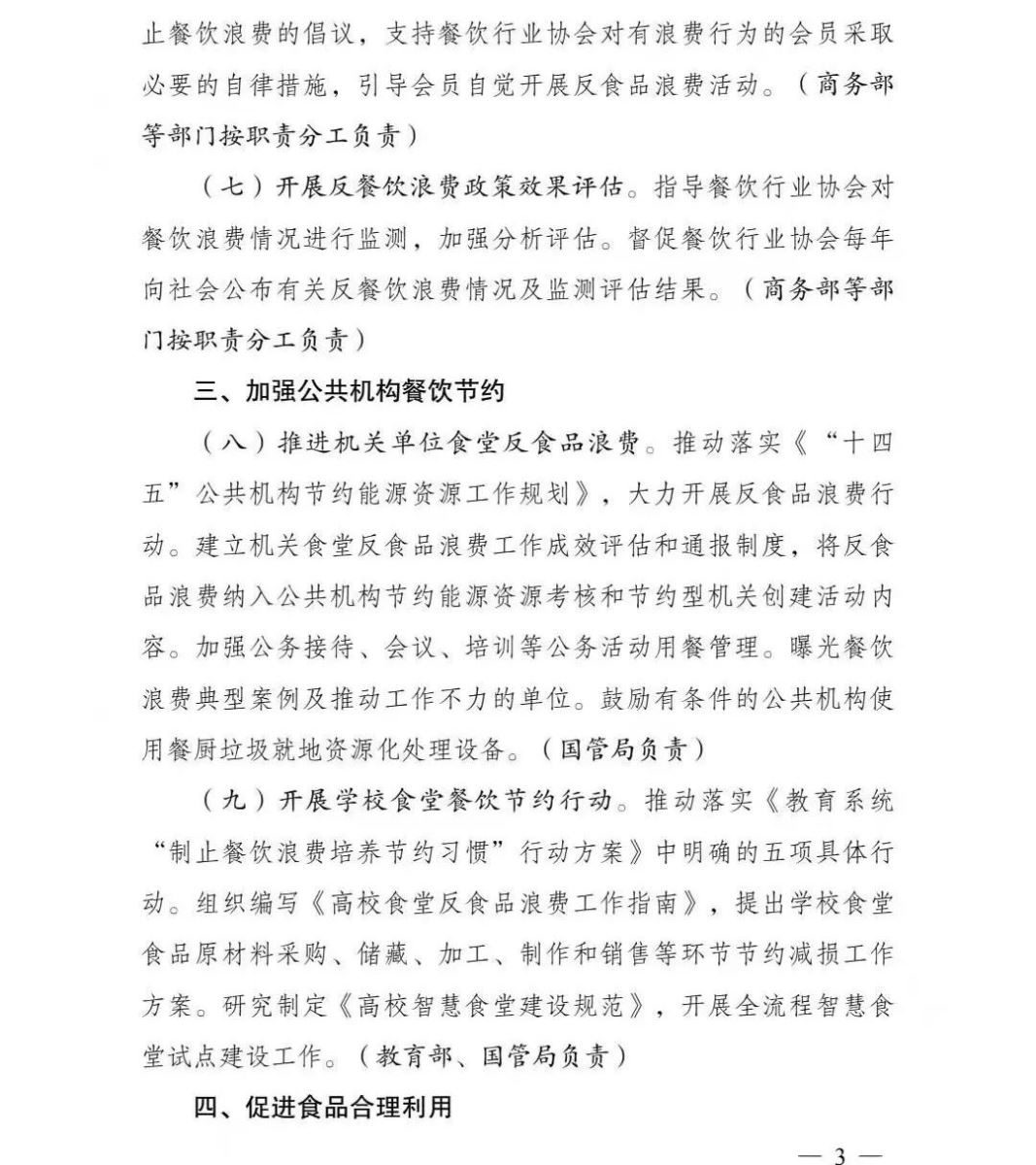 止餐饮浪费的倡议，支持餐饮行业协会对有浪费行为的会员采取必要的自律措施，引导会员自觉开展反食品浪费活动。（商务部等部门按职责分工负责）

（七）开展反餐饮浪费政策效果评估。指导餐饮行业协会对餐饮浪费情况进行监测，加强分析评估。督促餐饮行业协会每年向社会公布有关反餐饮浪费情况及监测评估结果。（商务部等部门按职责分工负责）

三、加强公共机构餐饮节约

（八）推进机关单位食堂反食品浪费。推动落实《“十四五”公共机构节约能源资源工作规划》，大力开展反食品浪费行动。建立机关食堂反食品浪费工作成效评估和通报制度，将反食品浪费纳入公共机构节约能源资源考核和节约型机关创建活动内容。加强公务接待、会议、培训等公务活动用餐管理。曝光餐饮浪费典型案例及推动工作不力的单位。鼓励有条件的公共机构使用餐厨垃圾就地资源化处理设备。（国管局负责）

（九）开展学校食堂餐饮节约行动。推动落实《教育系统“制止餐饮浪费培养节约习惯”行动方案》中明确的五项具体行动。组织编写《高校食堂反食品浪费工作指南》，提出学校食堂食品原材料采购、储藏、加工、制作和销售等环节节约减损工作方案。研究制定《高校智慧食堂建设规范》，开展全流程智慧食堂试点建设工作。（教育部、国管局负责）

四、促进食品合理利用

— 3 —